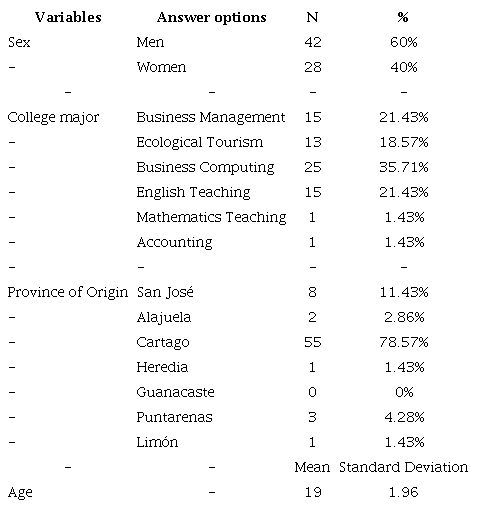 | Variables | Answer options | N | % |
|---|---|---|---|
| Sex | Men | 42 | 60% |
| - | Women | 28 | 40% |
| - | - | - | - |
| College major | Business Management | 15 | 21.43% |
| - | Ecological Tourism | 13 | 18.57% |
| - | Business Computing | 25 | 35.71% |
| - | English Teaching | 15 | 21.43% |
| - | Mathematics Teaching | 1 | 1.43% |
| - | Accounting | 1 | 1.43% |
| - | - | - | - |
| Province of Origin | San José | 8 | 11.43% |
| - | Alajuela | 2 | 2.86% |
| - | Cartago | 55 | 78.57% |
| - | Heredia | 1 | 1.43% |
| - | Guanacaste | 0 | 0% |
| - | Puntarenas | 3 | 4.28% |
| - | Limón | 1 | 1.43% |
| - | - | Mean | Standard Deviation |
| Age | - | 19 | 1.96 |